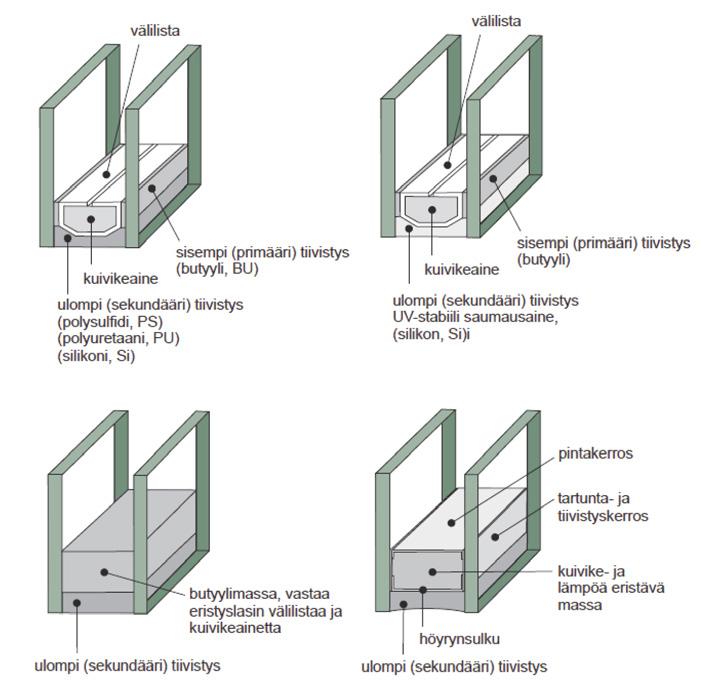 välilista

sisempi (primääri) tiivistys (butyyli, BU)

kuivikeaine

ulompi (sekundääri) tiivistys (polysulfidi, PS) (polyuretaani, PU) (silikoni, Si)

välilista

sisempi (primääri) tiivistys (butyyli)

kuivikeaine

ulompi (sekundääri) tiivistys UV-stabiili saumausaine, (silikon, Si)i

butyylimassa, vastaa eristyslasin välilistaa ja kuivikeainetta

ulompi (sekundääri) tiivistys

pintakerros

tartunta- ja tiivistyskerros

kuivike- ja lämpöä eristävä massa

höyrynsulku

ulompi (sekundääri) tiivistys